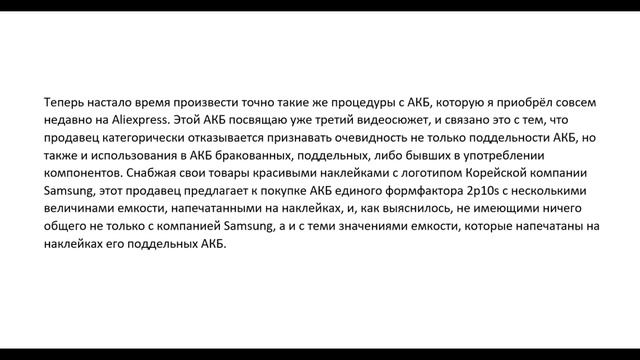 Теперь настало время произвести точно такие же процедуры с АКБ, которую я приобрёл совсем недавно на Aliexpress. Этой АКБ посвящаю уже третий видеосюжет, и связано это с тем, что продавец категорически отказывается признавать очевидность не только поддельности АКБ, но также и использования в АКБ бракованных, поддельных, либо бывших в употреблении компонентов. Снабжая свои товары красивыми наклейками с логотипом Корейской компании Samsung, этот продавец предлагает к покупке АКБ единого формфактора 2p10s с несколькими величинами емкости, напечатанными на наклейках, и, как выяснилось, не имеющими ничего общего не только с компанией Samsung, а и с теми значениями емкости, которые напечатаны на наклейках его поддельных АКБ.